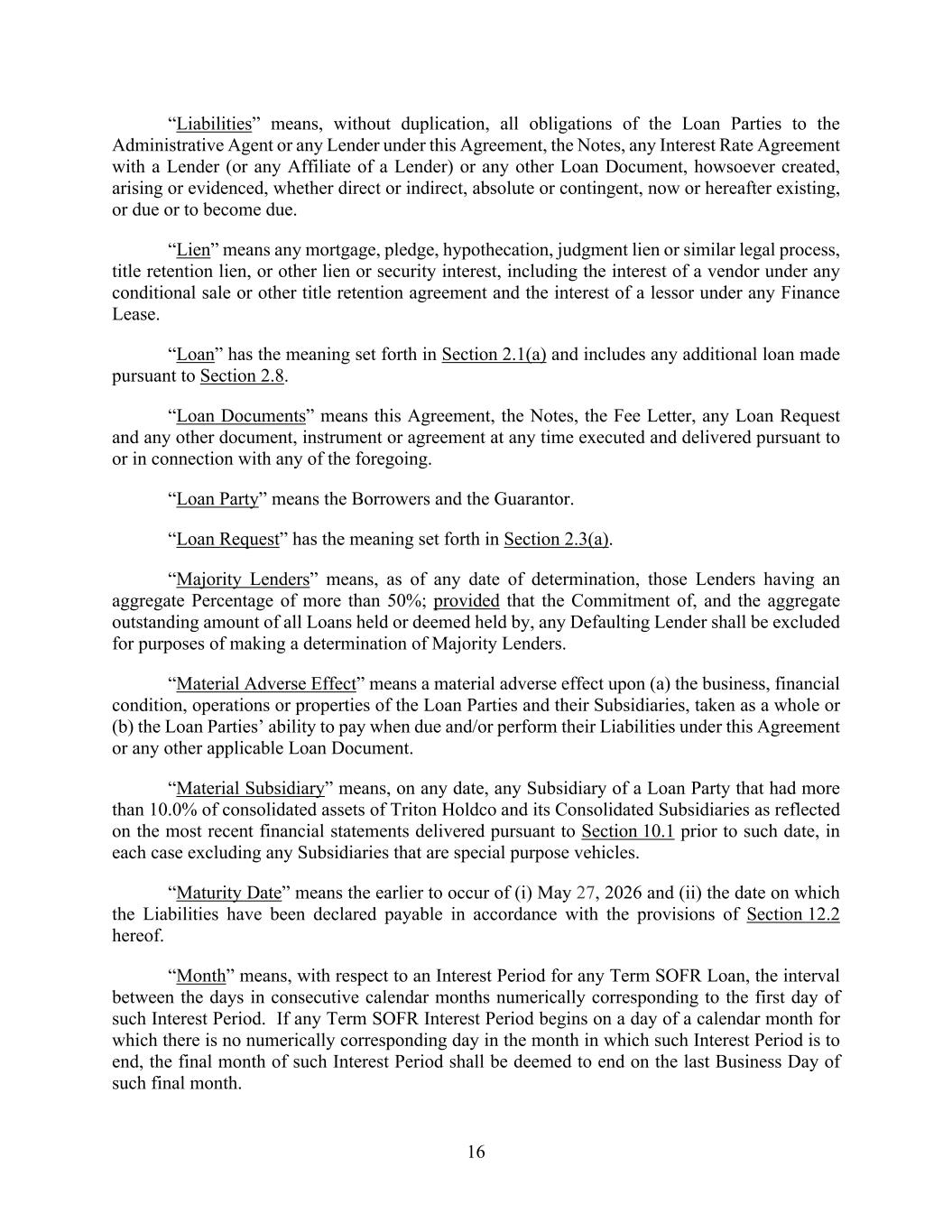 “Liabilities” means, without duplication, all obligations of the Loan Parties to the Administrative Agent or any Lender under this Agreement, the Notes, any Interest Rate Agreement with a Lender (or any Affiliate of a Lender) or any other Loan Document, howsoever created, arising or evidenced, whether direct or indirect, absolute or contingent, now or hereafter existing, or due or to become due.

“Lien” means any mortgage, pledge, hypothecation, judgment lien or similar legal process, title retention lien, or other lien or security interest, including the interest of a vendor under any conditional sale or other title retention agreement and the interest of a lessor under any Finance Lease.

“Loan” has the meaning set forth in Section 2.1(a) and includes any additional loan made pursuant to Section 2.8.

“Loan Documents” means this Agreement, the Notes, the Fee Letter, any Loan Request and any other document, instrument or agreement at any time executed and delivered pursuant to or in connection with any of the foregoing.

“Loan Party” means the Borrowers and the Guarantor.

“Loan Request” has the meaning set forth in Section 2.3(a).

“Majority Lenders” means, as of any date of determination, those Lenders having an aggregate Percentage of more than 50%; provided that the Commitment of, and the aggregate outstanding amount of all Loans held or deemed held by, any Defaulting Lender shall be excluded for purposes of making a determination of Majority Lenders.

“Material Adverse Effect” means a material adverse effect upon (a) the business, financial condition, operations or properties of the Loan Parties and their Subsidiaries, taken as a whole or (b) the Loan Parties’ ability to pay when due and/or perform their Liabilities under this Agreement or any other applicable Loan Document.

“Material Subsidiary” means, on any date, any Subsidiary of a Loan Party that had more than 10.0% of consolidated assets of Triton Holdco and its Consolidated Subsidiaries as reflected on the most recent financial statements delivered pursuant to Section 10.1 prior to such date, in each case excluding any Subsidiaries that are special purpose vehicles.

“Maturity Date” means the earlier to occur of (i) May 27, 2026 and (ii) the date on which the Liabilities have been declared payable in accordance with the provisions of Section 12.2 hereof.

“Month” means, with respect to an Interest Period for any Term SOFR Loan, the interval between the days in consecutive calendar months numerically corresponding to the first day of such Interest Period. If any Term SOFR Interest Period begins on a day of a calendar month for which there is no numerically corresponding day in the month in which such Interest Period is to end, the final month of such Interest Period shall be deemed to end on the last Business Day of such final month.

16